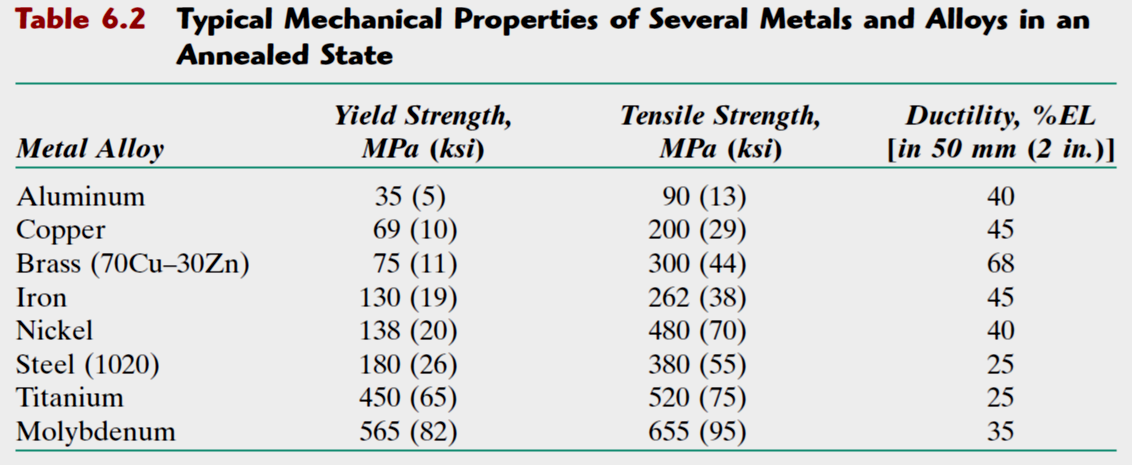 Table 6.2 Typical Mechanical Properties of Several Metals and Alloys in an Annealed State

| Metal Alloy | Yield Strength, MPa (ksi) | Tensile Strength, MPa (ksi) | Ductility, %EL [in 50 mm (2 in.)] |
|---|---|---|---|
| Aluminum | 35 (5) | 90 (13) | 40 |
| Copper | 69 (10) | 200 (29) | 45 |
| Brass (70Cu–30Zn) | 75 (11) | 300 (44) | 68 |
| Iron | 130 (19) | 262 (38) | 45 |
| Nickel | 138 (20) | 480 (70) | 40 |
| Steel (1020) | 180 (26) | 380 (55) | 25 |
| Titanium | 450 (65) | 520 (75) | 25 |
| Molybdenum | 565 (82) | 655 (95) | 35 |